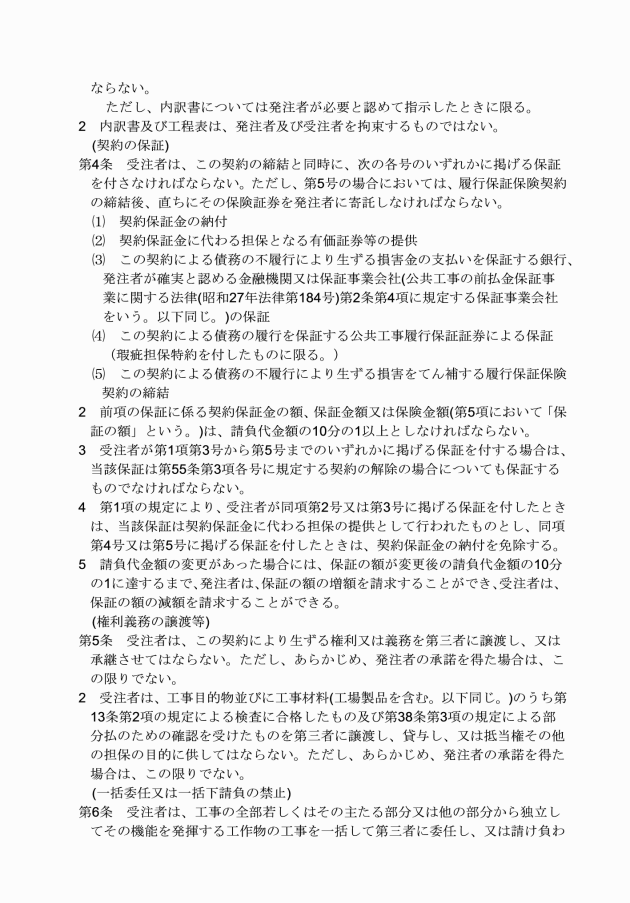 ならない。

ただし、内訳書については発注者が必要と認めて指示したときに限る。

2　内訳書及び工程表は、発注者及び受注者を拘束するものではない。

(契約の保証)

第4条　受注者は、この契約の締結と同時に、次の各号のいずれかに掲げる保証を付さなければならない。ただし、第5号の場合においては、履行保証保険契約の締結後、直ちにその保険証券を発注者に寄託しなければならない。

(1)　契約保証金の納付

(2)　契約保証金に代わる担保となる有価証券等の提供

(3)　この契約による債務の不履行により生ずる損害金の支払いを保証する銀行、発注者が確実と認める金融機関又は保証事業会社(公共工事の前払金保証事業に関する法律(昭和27年法律第184号)第2条第4項に規定する保証事業会社をいう。以下同じ。)の保証

(4)　この契約による債務の履行を保証する公共工事履行保証証券による保証(瑕疵担保特約を付したものに限る。)

(5)　この契約による債務の不履行により生ずる損害をてん補する履行保証保険契約の締結

2　前項の保証に係る契約保証金の額、保証金額又は保険金額(第5項において「保証の額」という。)は、請負代金額の10分の1以上としなければならない。

3　受注者が第1項第3号から第5号までのいずれかに掲げる保証を付する場合は、当該保証は第55条第3項各号に規定する契約の解除の場合についても保証するものでなければならない。

4　第1項の規定により、受注者が同項第2号又は第3号に掲げる保証を付したときは、当該保証は契約保証金に代わる担保の提供として行われたものとし、同項第4号又は第5号に掲げる保証を付したときは、契約保証金の納付を免除する。

5　請負代金額の変更があった場合には、保証の額が変更後の請負代金額の10分の1に達するまで、発注者は、保証の額の増額を請求することができ、受注者は、保証の額の減額を請求することができる。

(権利義務の譲渡等)

第5条　受注者は、この契約により生ずる権利又は義務を第三者に譲渡し、又は承継させてはならない。ただし、あらかじめ、発注者の承諾を得た場合は、この限りでない。

2　受注者は、工事目的物並びに工事材料(工場製品を含む。以下同じ。)のうち第13条第2項の規定による検査に合格したもの及び第38条第3項の規定による部分払のための確認を受けたものを第三者に譲渡し、貸与し、又は抵当権その他の担保の目的に供してはならない。ただし、あらかじめ、発注者の承諾を得た場合は、この限りでない。

(一括委任又は一括下請負の禁止)

第6条　受注者は、工事の全部若しくはその主たる部分又は他の部分から独立してその機能を発揮する工作物の工事を一括して第三者に委任し、又は請け負わ